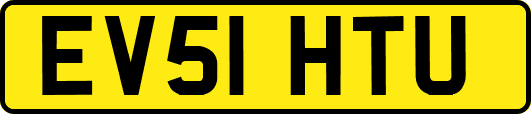 EV51 HTU